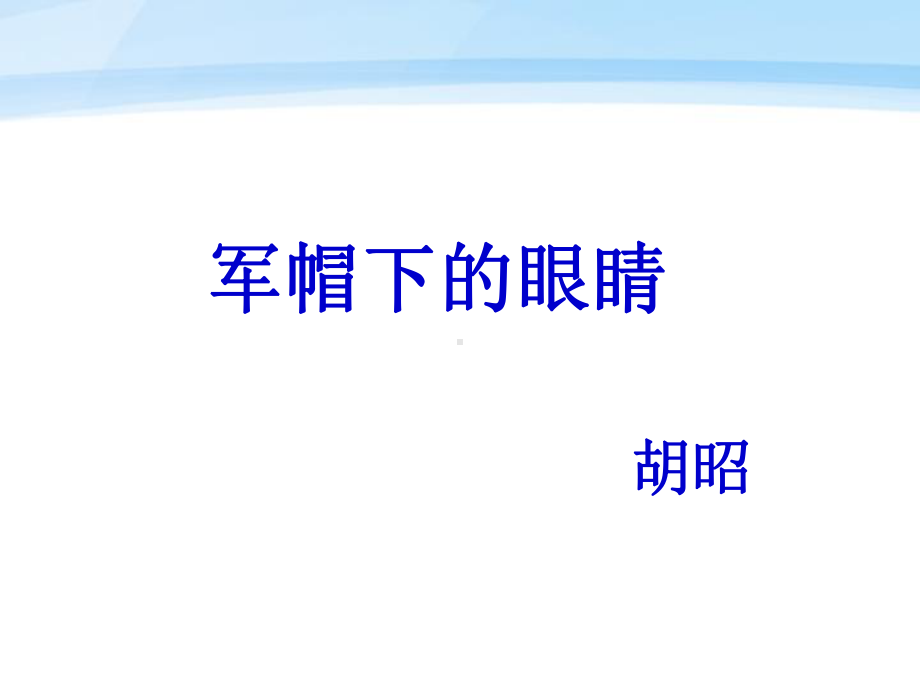 军帽下的眼睛

胡昭